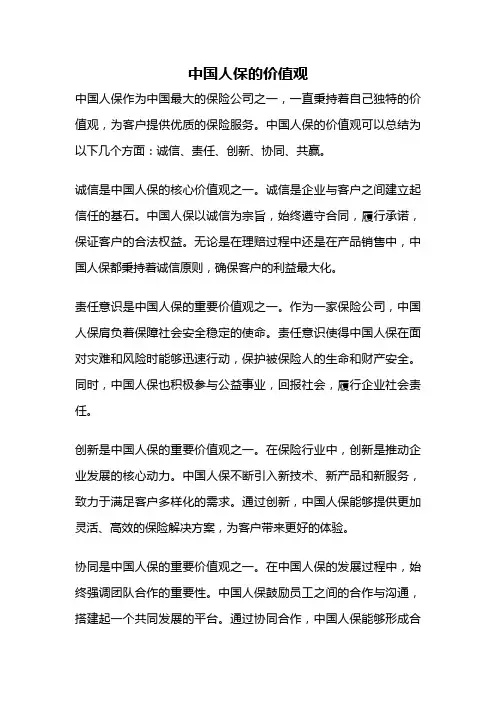 中国人保的价值观

中国人保作为中国最大的保险公司之一，一直秉持着自己独特的价值观，为客户提供优质的保险服务。中国人保的价值观可以总结为以下几个方面：诚信、责任、创新、协同、共赢。

诚信是中国人保的核心价值观之一。诚信是企业与客户之间建立起信任的基石。中国人保以诚信为宗旨，始终遵守合同，履行承诺，保证客户的合法权益。无论是在理赔过程中还是在产品销售中，中国人保都秉持着诚信原则，确保客户的利益最大化。

责任意识是中国人保的重要价值观之一。作为一家保险公司，中国人保肩负着保障社会安全稳定的使命。责任意识使得中国人保在面对灾难和风险时能够迅速行动，保护被保险人的生命和财产安全。同时，中国人保也积极参与公益事业，回报社会，履行企业社会责任。

创新是中国人保的重要价值观之一。在保险行业中，创新是推动企业发展的核心动力。中国人保不断引入新技术、新产品和新服务，致力于满足客户多样化的需求。通过创新，中国人保能够提供更加灵活、高效的保险解决方案，为客户带来更好的体验。

协同是中国人保的重要价值观之一。在中国人保的发展过程中，始终强调团队合作的重要性。中国人保鼓励员工之间的合作与沟通，搭建起一个共同发展的平台。通过协同合作，中国人保能够形成合